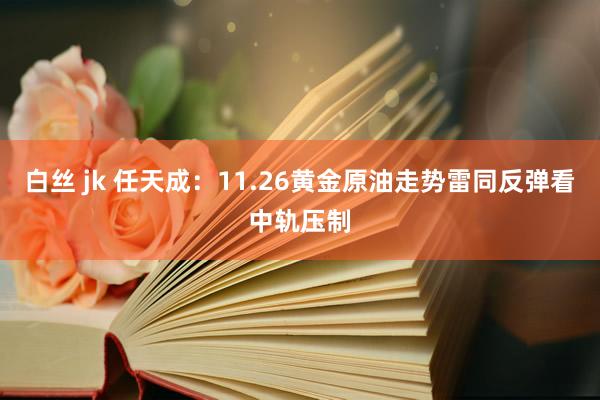 白丝 jk 任天成：11.26黄金原油走势雷同反弹看中轨压制